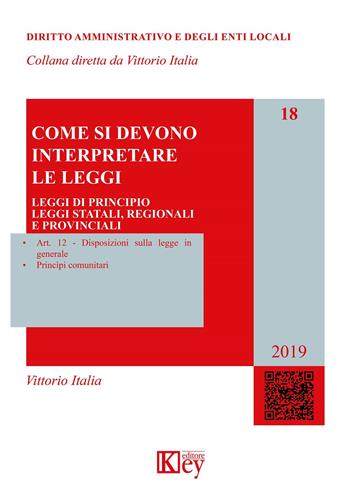 DIRITTO AMMINISTRATIVO E DEGLI ENTI LOCALI
Collana diretta da Vittorio Italia

18

COME SI DEVONO INTERPRETARE LE LEGGI

LEGGI DI PRINCIPIO
LEGGI STATALI, REGIONALI E PROVINCIALI

• Art. 12 - Disposizioni sulla legge in generale
• Principi comunitari

2019

Vittorio Italia

Key editore